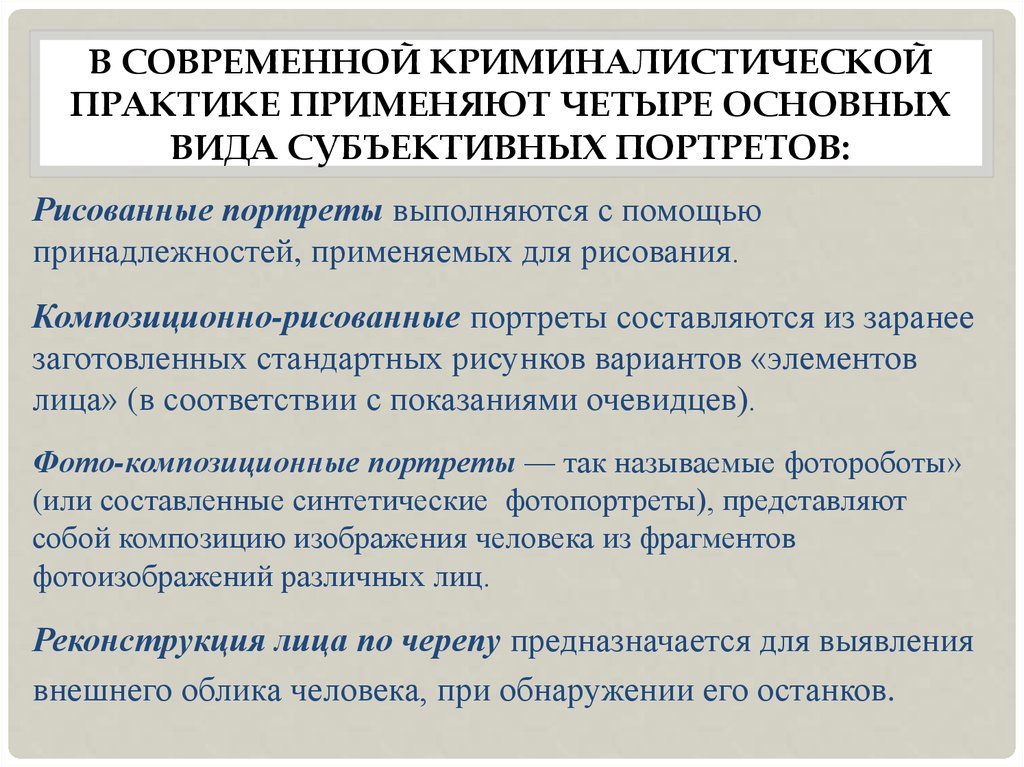 В СОВРЕМЕННОЙ КРИМИНАЛИСТИЧЕСКОЙ ПРАКТИКЕ ПРИМЕНЯЮТ ЧЕТЫРЕ ОСНОВНЫХ ВИДА СУБЪЕКТИВНЫХ ПОРТРЕТОВ:

Рисованные портреты выполняются с помощью принадлежностей, применяемых для рисования.

Композиционно-рисованные портреты составляются из заранее заготовленных стандартных рисунков вариантов «элементов лица» (в соответствии с показаниями очевидцев).

Фото-композиционные портреты — так называемые фотороботы» (или составленные синтетические фотопортреты), представляют собой композицию изображения человека из фрагментов фотоизображений различных лиц.

Реконструкция лица по черепу предназначается для выявления внешнего облика человека, при обнаружении его останков.